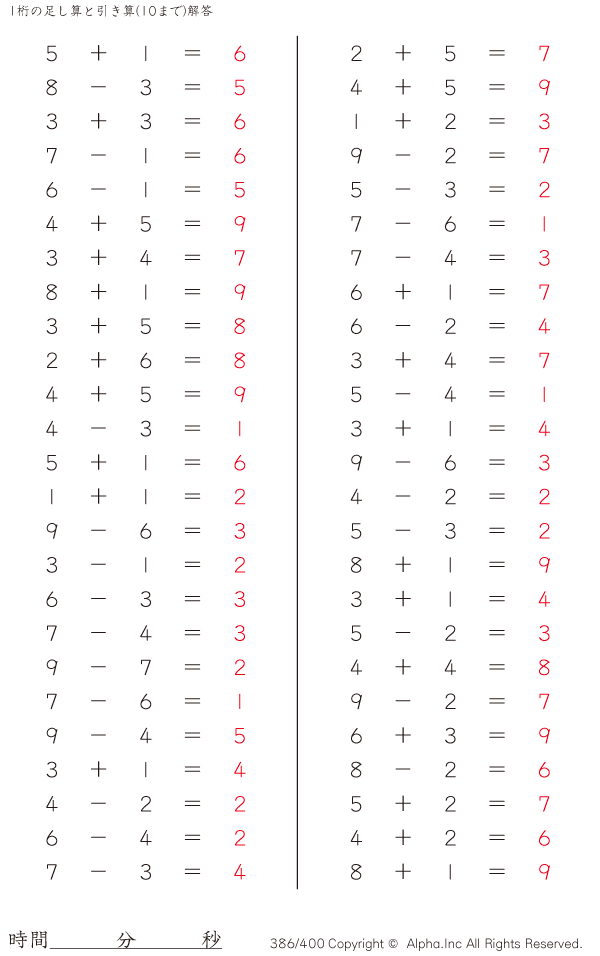 1桁の足し算と引き算(10まで)解答

$5 + 1 = 6$
$8 - 3 = 5$
$3 + 3 = 6$
$7 - 1 = 6$
$6 - 1 = 5$
$4 + 5 = 9$
$3 + 4 = 7$
$8 + 1 = 9$
$3 + 5 = 8$
$2 + 6 = 8$
$4 + 5 = 9$
$4 - 3 = 1$
$5 + 1 = 6$
$1 + 1 = 2$
$9 - 6 = 3$
$3 - 1 = 2$
$6 - 3 = 3$
$7 - 4 = 3$
$9 - 7 = 2$
$7 - 6 = 1$
$9 - 4 = 5$
$3 + 1 = 4$
$4 - 2 = 2$
$6 - 4 = 2$
$7 - 3 = 4$

$2 + 5 = 7$
$4 + 5 = 9$
$1 + 2 = 3$
$9 - 2 = 7$
$5 - 3 = 2$
$7 - 6 = 1$
$7 - 4 = 3$
$6 + 1 = 7$
$6 - 2 = 4$
$3 + 4 = 7$
$5 - 4 = 1$
$3 + 1 = 4$
$9 - 6 = 3$
$4 - 2 = 2$
$5 - 3 = 2$
$8 + 1 = 9$
$3 + 1 = 4$
$5 - 2 = 3$
$4 + 4 = 8$
$9 - 2 = 7$
$6 + 3 = 9$
$8 - 2 = 6$
$5 + 2 = 7$
$4 + 2 = 6$
$8 + 1 = 9$

時間　　分　　秒

386/400 Copyright © Alpha.Inc All Rights Reserved.